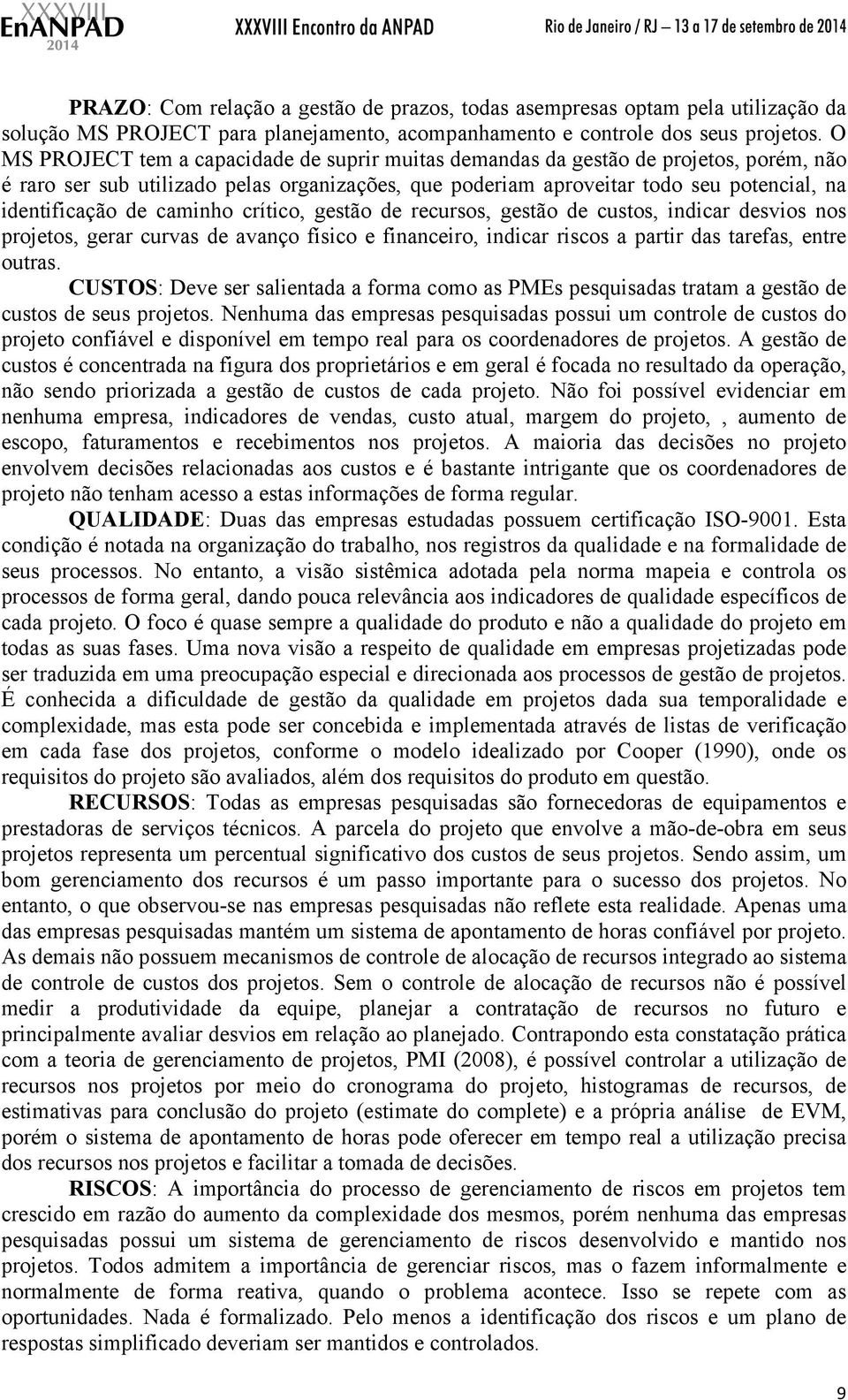 XXXVIII EnANPAD 2014 XXXVIII Encontro da ANPAD Rio de Janeiro / RJ – 13 a 17 de setembro de 2014

PRAZO: Com relação a gestão de prazos, todas asempresas optam pela utilização da solução MS PROJECT para planejamento, acompanhamento e controle dos seus projetos. O MS PROJECT tem a capacidade de suprir muitas demandas da gestão de projetos, porém, não é raro ser sub utilizado pelas organizações, que poderiam aproveitar todo seu potencial, na identificação de caminho crítico, gestão de recursos, gestão de custos, indicar desvios nos projetos, gerar curvas de avanço físico e financeiro, indicar riscos a partir das tarefas, entre outras.

CUSTOS: Deve ser salientada a forma como as PMEs pesquisadas tratam a gestão de custos de seus projetos. Nenhuma das empresas pesquisadas possui um controle de custos do projeto confiável e disponível em tempo real para os coordenadores de projetos. A gestão de custos é concentrada na figura dos proprietários e em geral é focada no resultado da operação, não sendo priorizada a gestão de custos de cada projeto. Não foi possível evidenciar em nenhuma empresa, indicadores de vendas, custo atual, margem do projeto, , aumento de escopo, faturamentos e recebimentos nos projetos. A maioria das decisões no projeto envolvem decisões relacionadas aos custos e é bastante intrigante que os coordenadores de projeto não tenham acesso a estas informações de forma regular.

QUALIDADE: Duas das empresas estudadas possuem certificação ISO-9001. Esta condição é notada na organização do trabalho, nos registros da qualidade e na formalidade de seus processos. No entanto, a visão sistêmica adotada pela norma mapeia e controla os processos de forma geral, dando pouca relevância aos indicadores de qualidade específicos de cada projeto. O foco é quase sempre a qualidade do produto e não a qualidade do projeto em todas as suas fases. Uma nova visão a respeito de qualidade em empresas projetizadas pode ser traduzida em uma preocupação especial e direcionada aos processos de gestão de projetos. É conhecida a dificuldade de gestão da qualidade em projetos dada sua temporalidade e complexidade, mas esta pode ser concebida e implementada através de listas de verificação em cada fase dos projetos, conforme o modelo idealizado por Cooper (1990), onde os requisitos do projeto são avaliados, além dos requisitos do produto em questão.

RECURSOS: Todas as empresas pesquisadas são fornecedoras de equipamentos e prestadoras de serviços técnicos. A parcela do projeto que envolve a mão-de-obra em seus projetos representa um percentual significativo dos custos de seus projetos. Sendo assim, um bom gerenciamento dos recursos é um passo importante para o sucesso dos projetos. No entanto, o que observou-se nas empresas pesquisadas não reflete esta realidade. Apenas uma das empresas pesquisadas mantém um sistema de apontamento de horas confiável por projeto. As demais não possuem mecanismos de controle de alocação de recursos integrado ao sistema de controle de custos dos projetos. Sem o controle de alocação de recursos não é possível medir a produtividade da equipe, planejar a contratação de recursos no futuro e principalmente avaliar desvios em relação ao planejado. Contrapondo esta constatação prática com a teoria de gerenciamento de projetos, PMI (2008), é possível controlar a utilização de recursos nos projetos por meio do cronograma do projeto, histogramas de recursos, de estimativas para conclusão do projeto (estimate do complete) e a própria análise de EVM, porém o sistema de apontamento de horas pode oferecer em tempo real a utilização precisa dos recursos nos projetos e facilitar a tomada de decisões.

RISCOS: A importância do processo de gerenciamento de riscos em projetos tem crescido em razão do aumento da complexidade dos mesmos, porém nenhuma das empresas pesquisadas possui um sistema de gerenciamento de riscos desenvolvido e mantido nos projetos. Todos admitem a importância de gerenciar riscos, mas o fazem informalmente e normalmente de forma reativa, quando o problema acontece. Isso se repete com as oportunidades. Nada é formalizado. Pelo menos a identificação dos riscos e um plano de respostas simplificado deveriam ser mantidos e controlados.

9